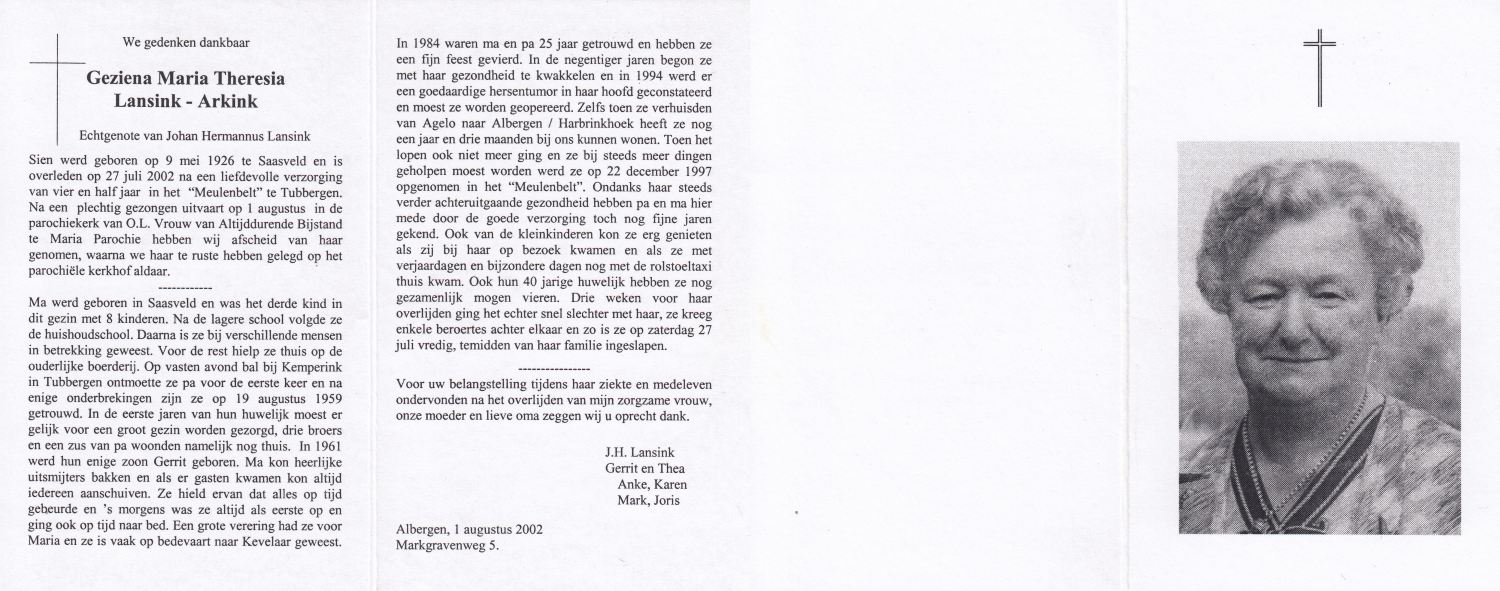 We gedenken dankbaar

Geziena Maria Theresia
Lansink - Arkink

Echtgenote van Johan Hermannus Lansink

Sien werd geboren op 9 mei 1926 te Saasveld en is overleden op 27 juli 2002 na een liefdevolle verzorging van vier en half jaar in het "Meulenbelt" te Tubbergen. Na een plechtig gezongen uitvaart op 1 augustus in de parochiekerk van O.L. Vrouw van Altijddurende Bijstand te Maria Parochie hebben wij afscheid van haar genomen, waarna we haar te ruste hebben gelegd op het parochiële kerkhof aldaar.

------------

Ma werd geboren in Saasveld en was het derde kind in dit gezin met 8 kinderen. Na de lagere school volgde ze de huishoudschool. Daarna is ze bij verschillende mensen in betrekking geweest. Voor de rest hielp ze thuis op de ouderlijke boerderij. Op vasten avond bal bij Kemperink in Tubbergen ontmoette ze pa voor de eerste keer en na enige onderbrekingen zijn ze op 19 augustus 1959 getrouwd. In de eerste jaren van hun huwelijk moest er gelijk voor een groot gezin worden gezorgd, drie broers en een zus van pa woonden namelijk nog thuis. In 1961 werd hun enige zoon Gerrit geboren. Ma kon heerlijke uitsmijters bakken en als er gasten kwamen kon altijd iedereen aanschuiven. Ze hield ervan dat alles op tijd gebeurde en 's morgens was ze altijd als eerste op en ging ook op tijd naar bed. Een grote verering had ze voor Maria en ze is vaak op bedevaart naar Kevelaar geweest.

In 1984 waren ma en pa 25 jaar getrouwd en hebben ze een fijn feest gevierd. In de negentiger jaren begon ze met haar gezondheid te kwakkelen en in 1994 werd er een goedaardige hersentumor in haar hoofd geconstateerd en moest ze worden geopereerd. Zelfs toen ze verhuisden van Agelo naar Albergen / Harbrinkhoek heeft ze nog een jaar en drie maanden bij ons kunnen wonen. Toen het lopen ook niet meer ging en ze bij steeds meer dingen geholpen moest worden werd ze op 22 december 1997 opgenomen in het "Meulenbelt". Ondanks haar steeds verder achteruitgaande gezondheid hebben pa en ma hier mede door de goede verzorging toch nog fijne jaren gekend. Ook van de kleinkinderen kon ze erg genieten als zij bij haar op bezoek kwamen en als ze met verjaardagen en bijzondere dagen nog met de rolstoeltaxi thuis kwam. Ook hun 40 jarige huwelijk hebben ze nog gezamenlijk mogen vieren. Drie weken voor haar overlijden ging het echter snel slechter met haar, ze kreeg enkele beroertes achter elkaar en zo is ze op zaterdag 27 juli vredig, temidden van haar familie ingeslapen.

----------------

Voor uw belangstelling tijdens haar ziekte en medeleven ondervonden na het overlijden van mijn zorgzame vrouw, onze moeder en lieve oma zeggen wij u oprecht dank.

J.H. Lansink
Gerrit en Thea
Anke, Karen
Mark, Joris

Albergen, 1 augustus 2002
Markgravenweg 5.